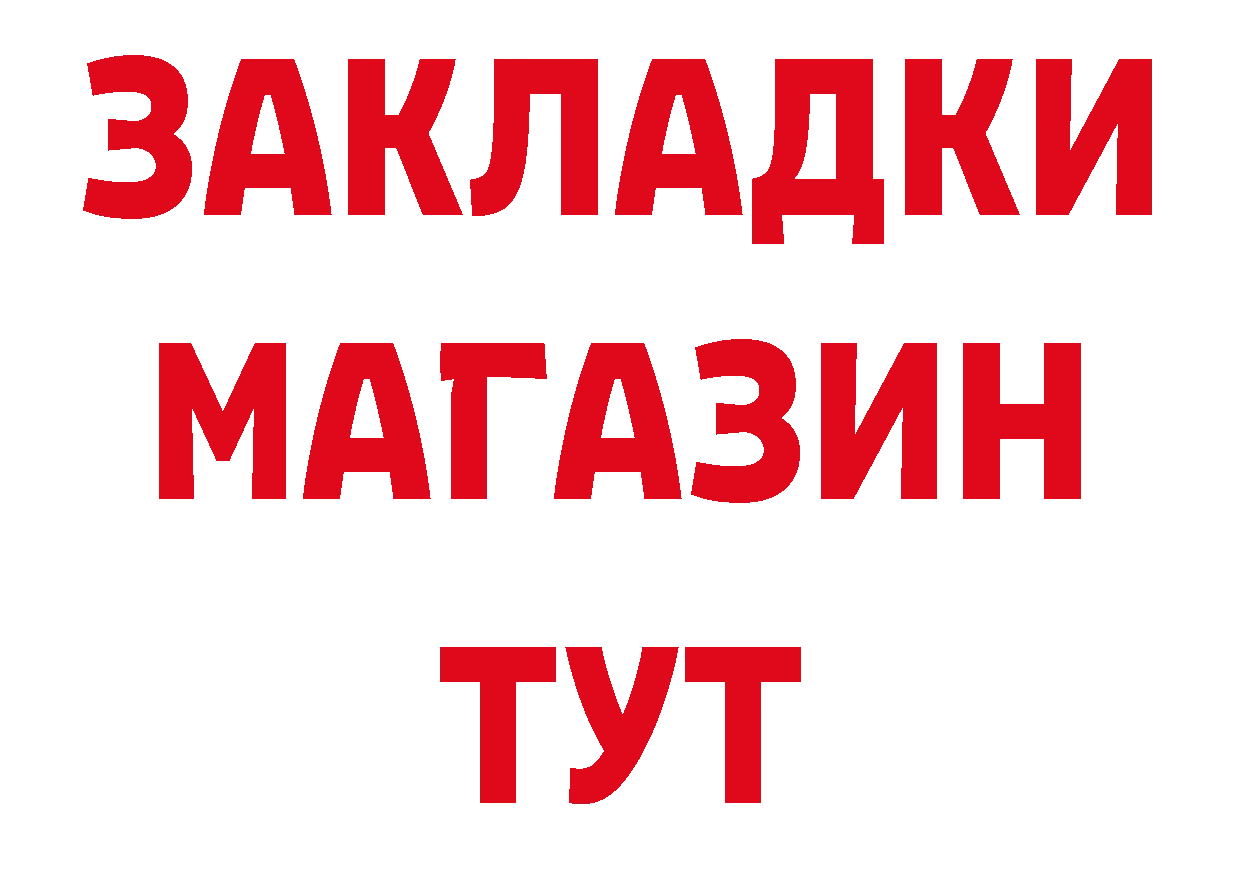 ЗАКЛАДКИ
МАГАЗИН
ТУТ